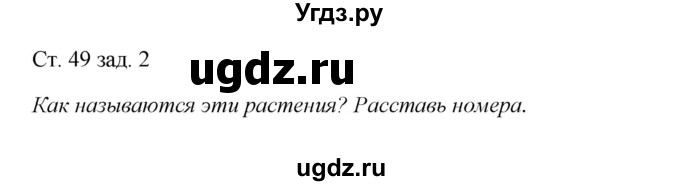 Угдз.ру

Ст. 49 зад. 2 ugdz.ru

Как называются эти растения? Расставь номера.

ugdz.ru